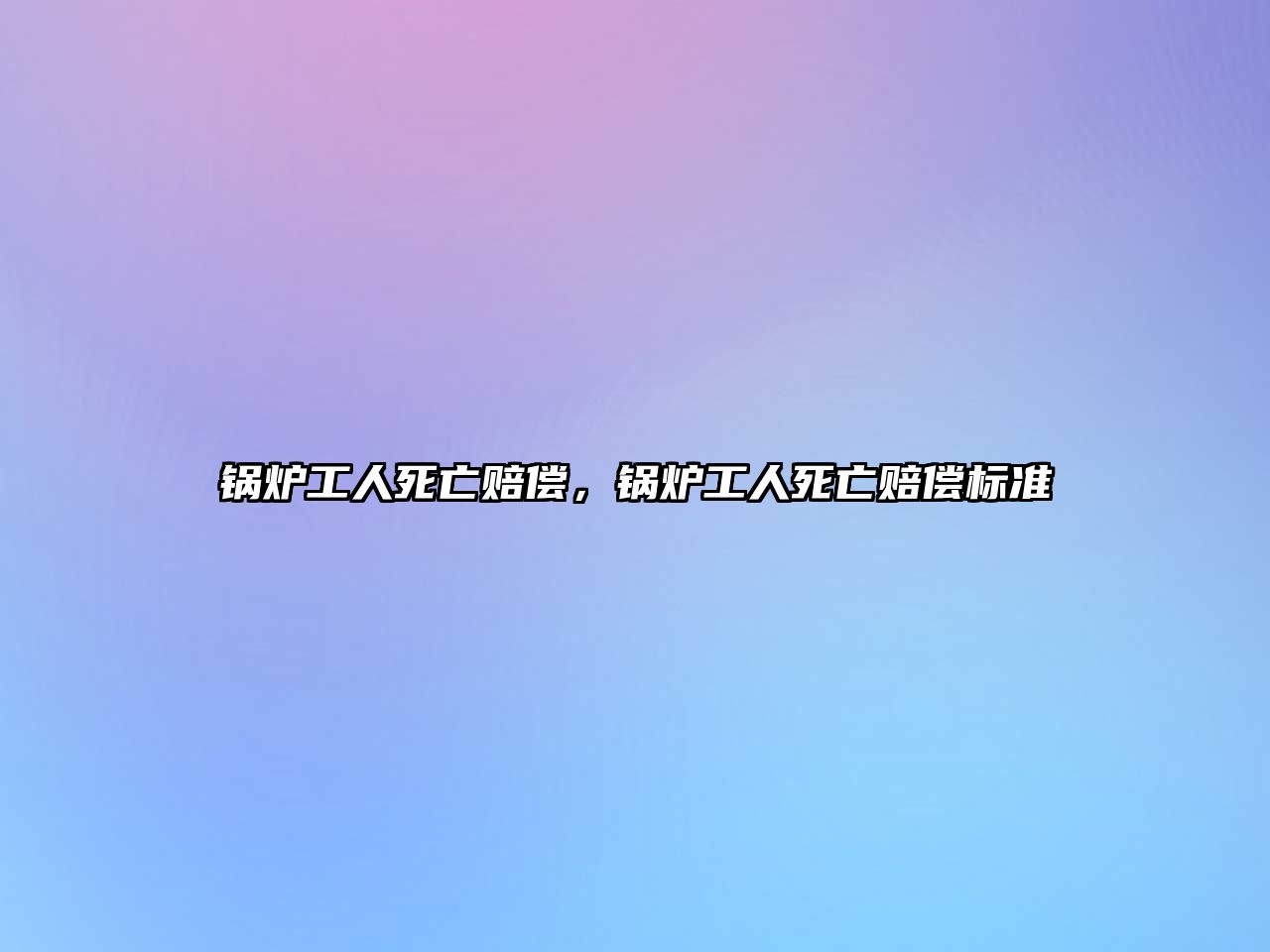 锅炉工人死亡赔偿，锅炉工人死亡赔偿标准